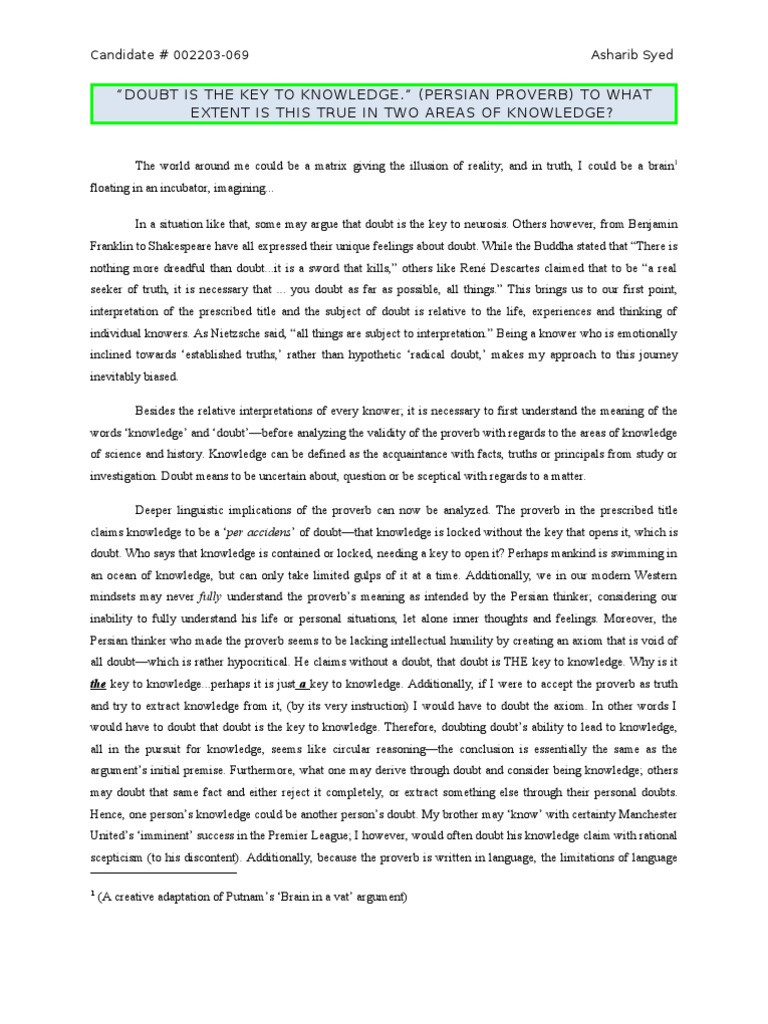 Candidate # 002203-069 Asharib Syed

"DOUBT IS THE KEY TO KNOWLEDGE." (PERSIAN PROVERB) TO WHAT EXTENT IS THIS TRUE IN TWO AREAS OF KNOWLEDGE?

The world around me could be a matrix giving the illusion of reality; and in truth, I could be a brain$^1$ floating in an incubator, imagining...

In a situation like that, some may argue that doubt is the key to neurosis. Others however, from Benjamin Franklin to Shakespeare have all expressed their unique feelings about doubt. While the Buddha stated that "There is nothing more dreadful than doubt...it is a sword that kills," others like René Descartes claimed that to be "a real seeker of truth, it is necessary that ... you doubt as far as possible, all things." This brings us to our first point, interpretation of the prescribed title and the subject of doubt is relative to the life, experiences and thinking of individual knowers. As Nietzsche said, "all things are subject to interpretation." Being a knower who is emotionally inclined towards 'established truths,' rather than hypothetic 'radical doubt,' makes my approach to this journey inevitably biased.

Besides the relative interpretations of every knower; it is necessary to first understand the meaning of the words 'knowledge' and 'doubt'—before analyzing the validity of the proverb with regards to the areas of knowledge of science and history. Knowledge can be defined as the acquaintance with facts, truths or principals from study or investigation. Doubt means to be uncertain about, question or be sceptical with regards to a matter.

Deeper linguistic implications of the proverb can now be analyzed. The proverb in the prescribed title claims knowledge to be a 'per accidens' of doubt—that knowledge is locked without the key that opens it, which is doubt. Who says that knowledge is contained or locked, needing a key to open it? Perhaps mankind is swimming in an ocean of knowledge, but can only take limited gulps of it at a time. Additionally, we in our modern Western mindsets may never fully understand the proverb's meaning as intended by the Persian thinker; considering our inability to fully understand his life or personal situations, let alone inner thoughts and feelings. Moreover, the Persian thinker who made the proverb seems to be lacking intellectual humility by creating an axiom that is void of all doubt—which is rather hypocritical. He claims without a doubt, that doubt is THE key to knowledge. Why is it the key to knowledge...perhaps it is just a key to knowledge. Additionally, if I were to accept the proverb as truth and try to extract knowledge from it, (by its very instruction) I would have to doubt the axiom. In other words I would have to doubt that doubt is the key to knowledge. Therefore, doubting doubt's ability to lead to knowledge, all in the pursuit for knowledge, seems like circular reasoning—the conclusion is essentially the same as the argument's initial premise. Furthermore, what one may derive through doubt and consider being knowledge; others may doubt that same fact and either reject it completely, or extract something else through their personal doubts. Hence, one person's knowledge could be another person's doubt. My brother may 'know' with certainty Manchester United's 'imminent' success in the Premier League; I however, would often doubt his knowledge claim with rational scepticism (to his discontent). Additionally, because the proverb is written in language, the limitations of language

$^1$ (A creative adaptation of Putnam's 'Brain in a vat' argument)